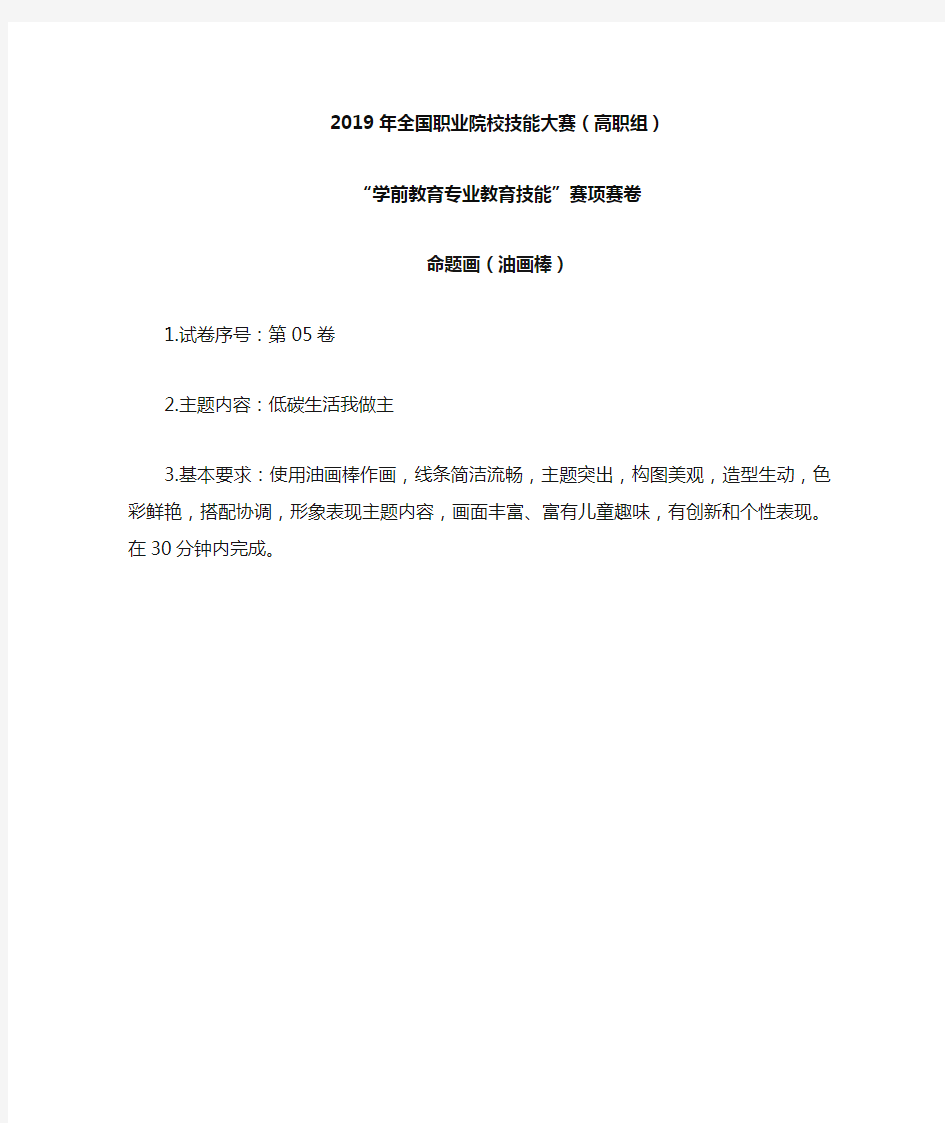 2019年全国职业院校技能大赛（高职组）

“学前教育专业教育技能”赛项赛卷

命题画（油画棒）

1.试卷序号：第05卷

2.主题内容：低碳生活我做主

3.基本要求：使用油画棒作画，线条简洁流畅，主题突出，构图美观，造型生动，色彩鲜艳，搭配协调，形象表现主题内容，画面丰富、富有儿童趣味，有创新和个性表现。在30分钟内完成。